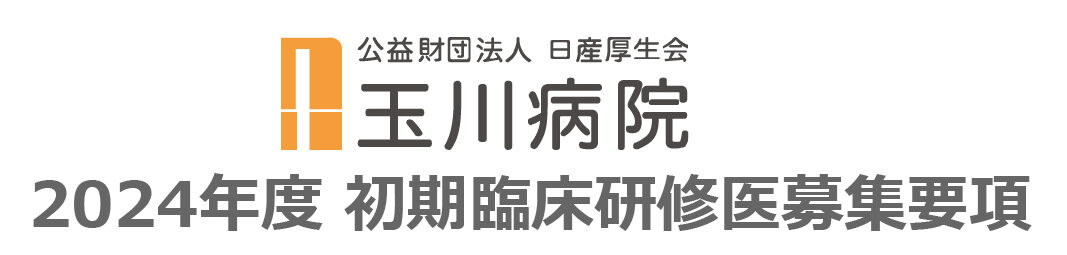 公益財団法人 日産厚生会
玉川病院
2024年度 初期臨床研修医募集要項